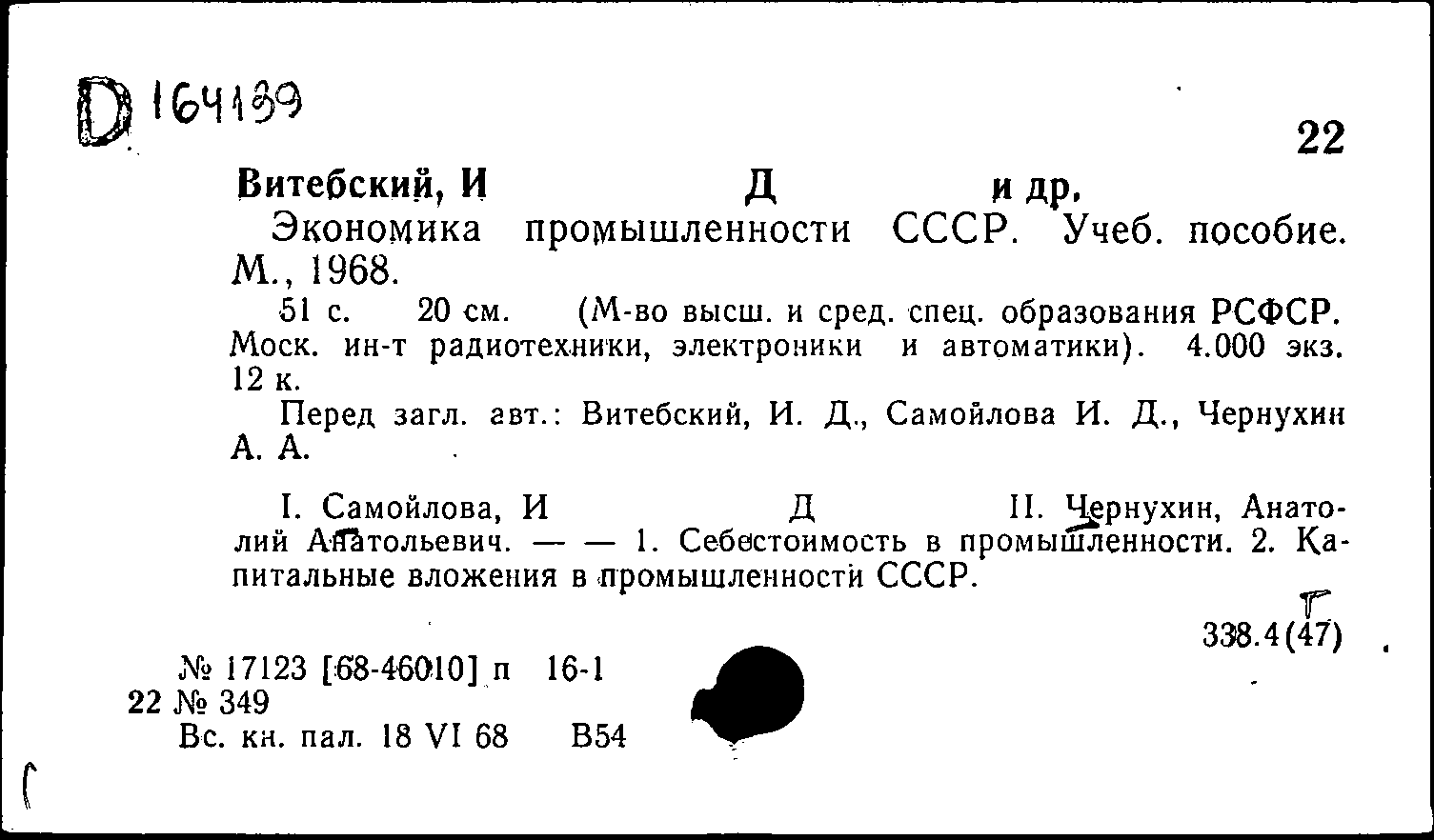 D 164139

22

Витебский, И Д и др.

Экономика промышленности СССР. Учеб. пособие. М., 1968.

51 с. 20 см. (М-во высш. и сред. спец. образования РСФСР. Моск. ин-т радиотехники, электроники и автоматики). 4.000 экз. 12 к.

Перед загл. авт.: Витебский, И. Д., Самойлова И. Д., Чернухин А. А.

I. Самойлова, И Д II. Чернухин, Анатолий Анатольевич. — — 1. Себестоимость в промышленности. 2. Капитальные вложения в промышленности СССР.

338.4(47)

№ 17123 [68-46010] п 16-1
22 № 349
Вс. кн. пал. 18 VI 68 В54